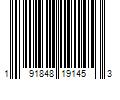 1 91848 19145 3